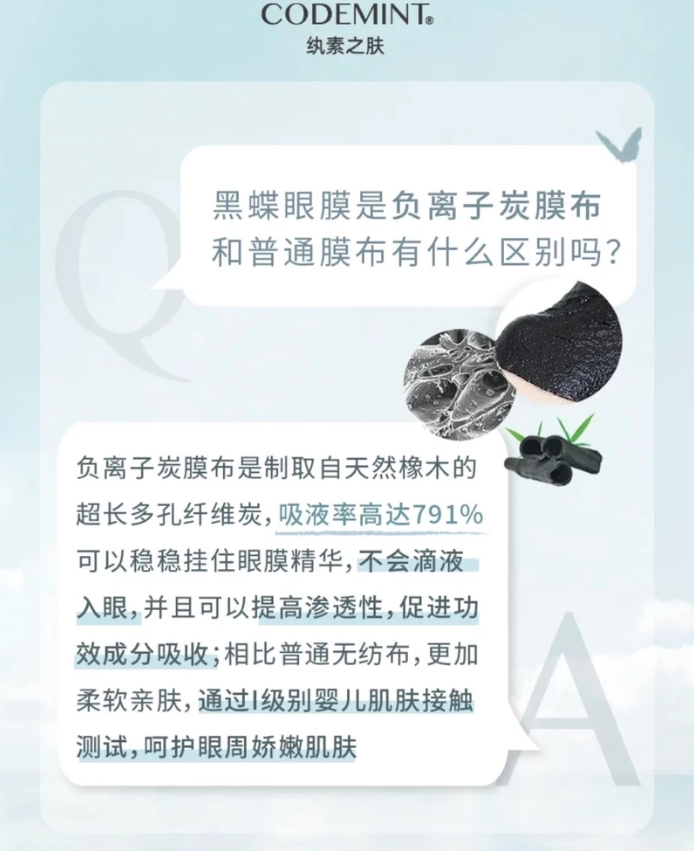 CODEMINT®
纨素之肤

Q

黑蝶眼膜是负离子炭膜布和普通膜布有什么区别吗?

负离子炭膜布是制取自天然橡木的超长多孔纤维炭,吸液率高达791%可以稳稳挂住眼膜精华,不会滴液入眼,并且可以提高渗透性,促进功效成分吸收;相比普通无纺布,更加柔软亲肤,通过I级别婴儿肌肤接触测试,呵护眼周娇嫩肌肤

A